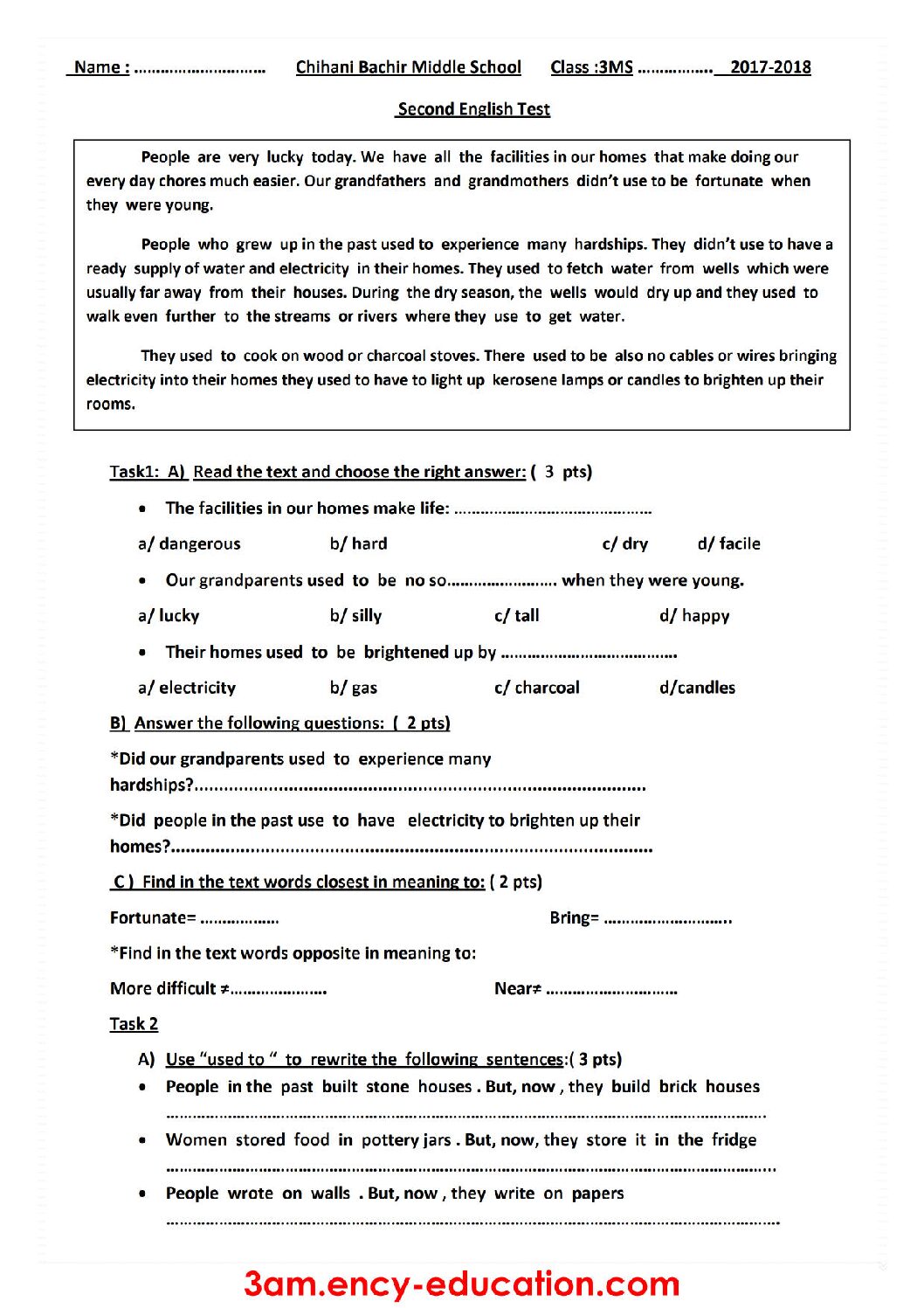 Name : ____ Chihani Bachir Middle School Class :3MS ____ 2017-2018

Second English Test

People are very lucky today. We have all the facilities in our homes that make doing our every day chores much easier. Our grandfathers and grandmothers didn't use to be fortunate when they were young.

People who grew up in the past used to experience many hardships. They didn't use to have a ready supply of water and electricity in their homes. They used to fetch water from wells which were usually far away from their houses. During the dry season, the wells would dry up and they used to walk even further to the streams or rivers where they use to get water.

They used to cook on wood or charcoal stoves. There used to be also no cables or wires bringing electricity into their homes they used to have to light up kerosene lamps or candles to brighten up their rooms.

Task1: A) Read the text and choose the right answer: ( 3 pts)

• The facilities in our homes make life: ____

a/ dangerous b/ hard c/ dry d/ facile

• Our grandparents used to be no so____ when they were young.

a/ lucky b/ silly c/ tall d/ happy

• Their homes used to be brightened up by ____

a/ electricity b/ gas c/ charcoal d/candles

B) Answer the following questions: ( 2 pts)

*Did our grandparents used to experience many hardships?____

*Did people in the past use to have electricity to brighten up their homes?____

C ) Find in the text words closest in meaning to: ( 2 pts)

Fortunate= ____ Bring= ____

*Find in the text words opposite in meaning to:

More difficult ≠____ Near≠ ____

Task 2

A) Use "used to " to rewrite the following sentences:( 3 pts)

• People in the past built stone houses . But, now , they build brick houses
____

• Women stored food in pottery jars . But, now, they store it in the fridge
____

• People wrote on walls . But, now , they write on papers
____

3am.ency-education.com